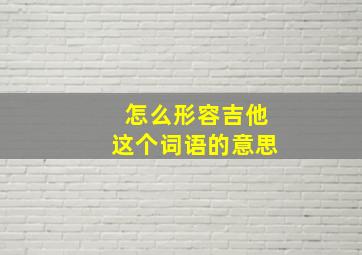 怎么形容吉他
这个词语的意思